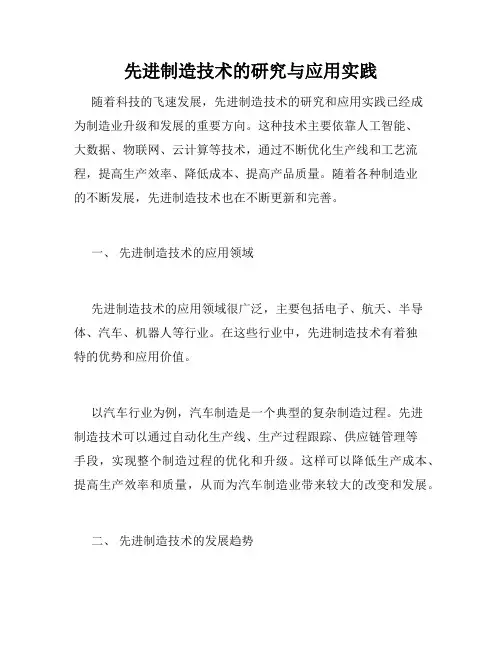 先进制造技术的研究与应用实践

随着科技的飞速发展，先进制造技术的研究和应用实践已经成为制造业升级和发展的重要方向。这种技术主要依靠人工智能、大数据、物联网、云计算等技术，通过不断优化生产线和工艺流程，提高生产效率、降低成本、提高产品质量。随着各种制造业的不断发展，先进制造技术也在不断更新和完善。

一、 先进制造技术的应用领域

先进制造技术的应用领域很广泛，主要包括电子、航天、半导体、汽车、机器人等行业。在这些行业中，先进制造技术有着独特的优势和应用价值。

以汽车行业为例，汽车制造是一个典型的复杂制造过程。先进制造技术可以通过自动化生产线、生产过程跟踪、供应链管理等手段，实现整个制造过程的优化和升级。这样可以降低生产成本、提高生产效率和质量，从而为汽车制造业带来较大的改变和发展。

二、 先进制造技术的发展趋势